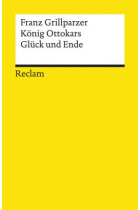 Franz Grillparzer
König Ottokars
Glück und Ende

Reclam